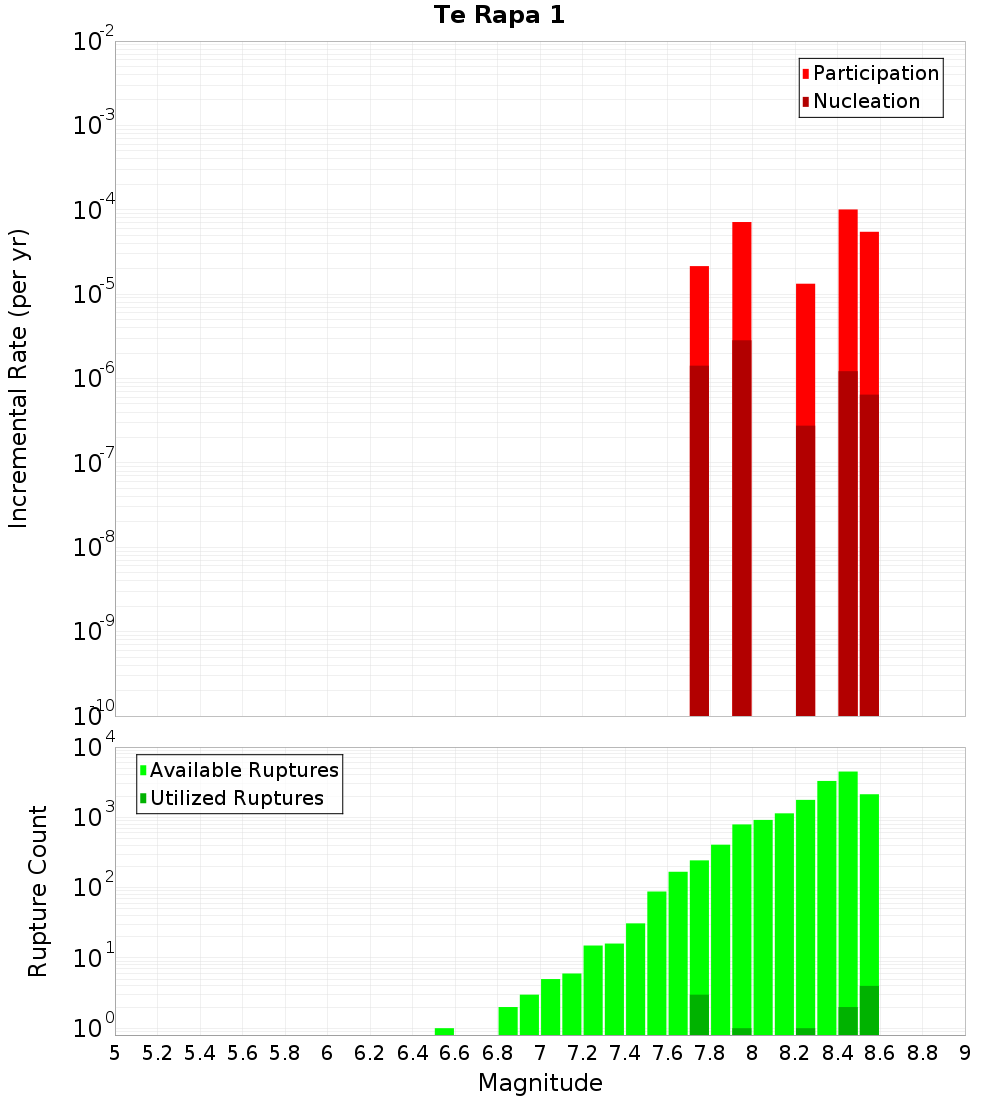 Te Rapa 1

Participation
Nucleation

Incremental Rate (per yr)

$10^{-2}$
$10^{-3}$
$10^{-4}$
$10^{-5}$
$10^{-6}$
$10^{-7}$
$10^{-8}$
$10^{-9}$
$10^{-10}$

Available Ruptures
Utilized Ruptures

Rupture Count

$10^{4}$
$10^{3}$
$10^{2}$
$10^{1}$
$10^{0}$

5 5.2 5.4 5.6 5.8 6 6.2 6.4 6.6 6.8 7 7.2 7.4 7.6 7.8 8 8.2 8.4 8.6 8.8 9

Magnitude